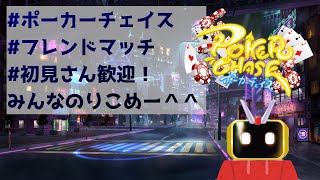 #ポーカーチェイス
#フレンドマッチ
#初見さん歓迎！
みんなのりこめー^^

POKER CHASE
ポーカーチェイス